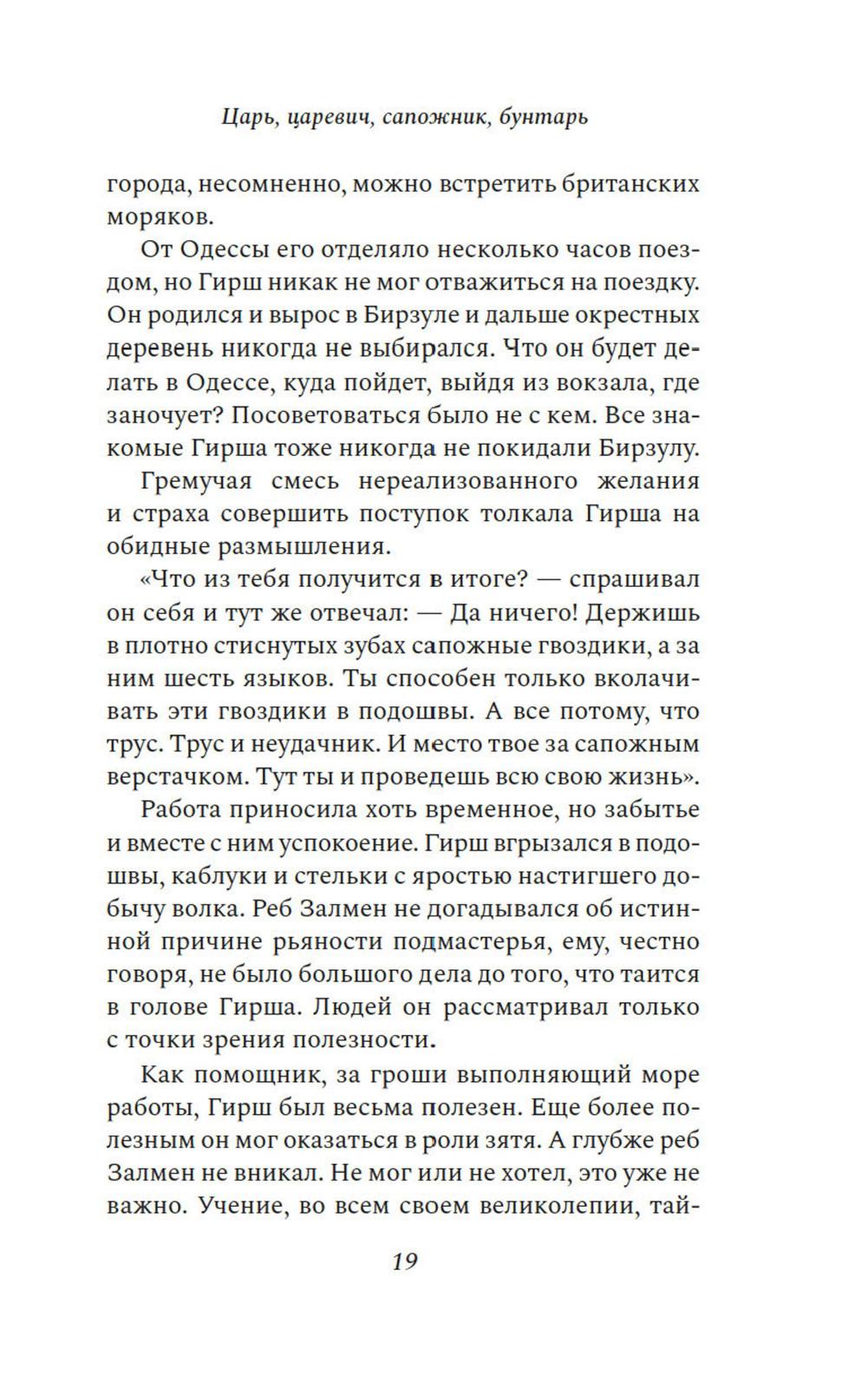 Царь, царевич, сапожник, бунтарь

города, несомненно, можно встретить британских моряков.

От Одессы его отделяло несколько часов поездом, но Гирш никак не мог отважиться на поездку. Он родился и вырос в Бирзуле и дальше окрестных деревень никогда не выбирался. Что он будет делать в Одессе, куда пойдет, выйдя из вокзала, где заночует? Посоветоваться было не с кем. Все знакомые Гирша тоже никогда не покидали Бирзулу.

Гремучая смесь нереализованного желания и страха совершить поступок толкала Гирша на обидные размышления.

«Что из тебя получится в итоге? — спрашивал он себя и тут же отвечал: — Да ничего! Держишь в плотно стиснутых зубах сапожные гвоздики, а за ним шесть языков. Ты способен только вколачивать эти гвоздики в подошвы. А все потому, что трус. Трус и неудачник. И место твое за сапожным верстачком. Тут ты и проведешь всю свою жизнь».

Работа приносила хоть временное, но забытье и вместе с ним успокоение. Гирш вгрызался в подошвы, каблуки и стельки с яростью настигшего добычу волка. Реб Залмен не догадывался об истинной причине рьяности подмастерья, ему, честно говоря, не было большого дела до того, что таится в голове Гирша. Людей он рассматривал только с точки зрения полезности.

Как помощник, за гроши выполняющий море работы, Гирш был весьма полезен. Еще более полезным он мог оказаться в роли зятя. А глубже реб Залмен не вникал. Не мог или не хотел, это уже не важно. Учение, во всем своем великолепии, тай-

19